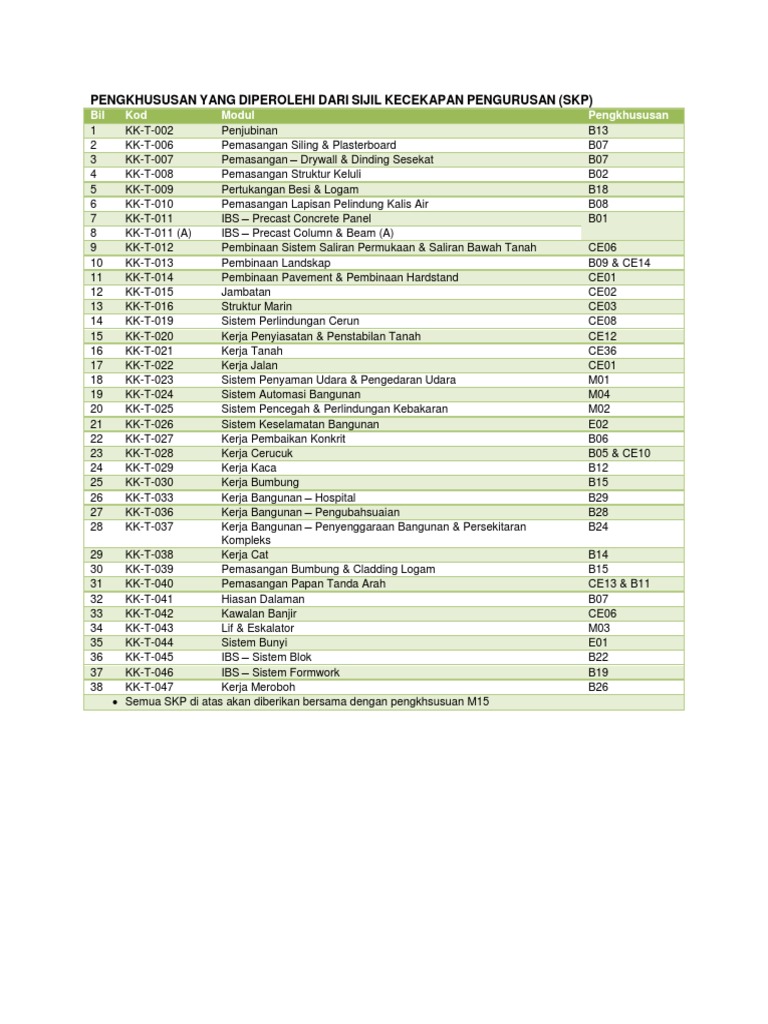 PENGKHUSUSAN YANG DIPEROLEHI DARI SIJIL KECEKAPAN PENGURUSAN (SKP)

| Bil | Kod | Modul | Pengkhususan |
|---|---|---|---|
| 1 | KK-T-002 | Penjubinan | B13 |
| 2 | KK-T-006 | Pemasangan Siling & Plasterboard | B07 |
| 3 | KK-T-007 | Pemasangan – Drywall & Dinding Sesekat | B07 |
| 4 | KK-T-008 | Pemasangan Struktur Keluli | B02 |
| 5 | KK-T-009 | Pertukangan Besi & Logam | B18 |
| 6 | KK-T-010 | Pemasangan Lapisan Pelindung Kalis Air | B08 |
| 7 | KK-T-011 | IBS – Precast Concrete Panel | B01 |
| 8 | KK-T-011 (A) | IBS – Precast Column & Beam (A) | |
| 9 | KK-T-012 | Pembinaan Sistem Saliran Permukaan & Saliran Bawah Tanah | CE06 |
| 10 | KK-T-013 | Pembinaan Landskap | B09 & CE14 |
| 11 | KK-T-014 | Pembinaan Pavement & Pembinaan Hardstand | CE01 |
| 12 | KK-T-015 | Jambatan | CE02 |
| 13 | KK-T-016 | Struktur Marin | CE03 |
| 14 | KK-T-019 | Sistem Perlindungan Cerun | CE08 |
| 15 | KK-T-020 | Kerja Penyiasatan & Penstabilan Tanah | CE12 |
| 16 | KK-T-021 | Kerja Tanah | CE36 |
| 17 | KK-T-022 | Kerja Jalan | CE01 |
| 18 | KK-T-023 | Sistem Penyaman Udara & Pengedaran Udara | M01 |
| 19 | KK-T-024 | Sistem Automasi Bangunan | M04 |
| 20 | KK-T-025 | Sistem Pencegah & Perlindungan Kebakaran | M02 |
| 21 | KK-T-026 | Sistem Keselamatan Bangunan | E02 |
| 22 | KK-T-027 | Kerja Pembaikan Konkrit | B06 |
| 23 | KK-T-028 | Kerja Cerucuk | B05 & CE10 |
| 24 | KK-T-029 | Kerja Kaca | B12 |
| 25 | KK-T-030 | Kerja Bumbung | B15 |
| 26 | KK-T-033 | Kerja Bangunan – Hospital | B29 |
| 27 | KK-T-036 | Kerja Bangunan – Pengubahsuaian | B28 |
| 28 | KK-T-037 | Kerja Bangunan – Penyenggaraan Bangunan & Persekitaran Kompleks | B24 |
| 29 | KK-T-038 | Kerja Cat | B14 |
| 30 | KK-T-039 | Pemasangan Bumbung & Cladding Logam | B15 |
| 31 | KK-T-040 | Pemasangan Papan Tanda Arah | CE13 & B11 |
| 32 | KK-T-041 | Hiasan Dalaman | B07 |
| 33 | KK-T-042 | Kawalan Banjir | CE06 |
| 34 | KK-T-043 | Lif & Eskalator | M03 |
| 35 | KK-T-044 | Sistem Bunyi | E01 |
| 36 | KK-T-045 | IBS – Sistem Blok | B22 |
| 37 | KK-T-046 | IBS – Sistem Formwork | B19 |
| 38 | KK-T-047 | Kerja Meroboh | B26 |

• Semua SKP di atas akan diberikan bersama dengan pengkhsusuan M15